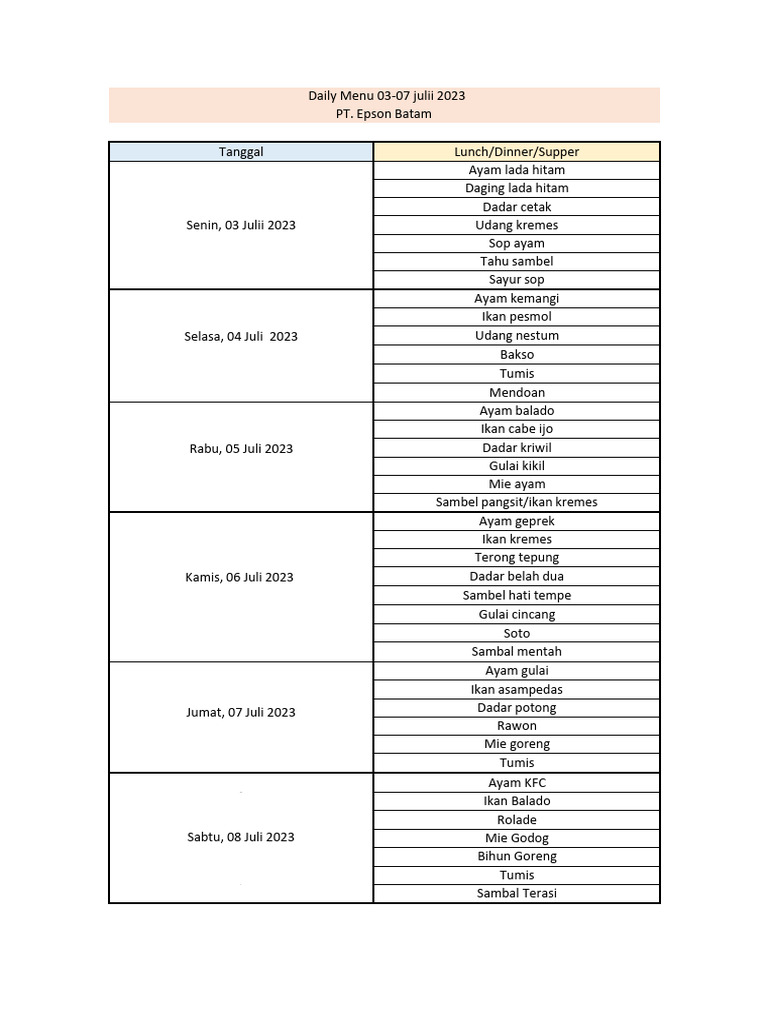 Daily Menu 03-07 julii 2023
PT. Epson Batam

| Tanggal | Lunch/Dinner/Supper |
|---|---|
| Senin, 03 Julii 2023 | Ayam lada hitam |
| | Daging lada hitam |
| | Dadar cetak |
| | Udang kremes |
| | Sop ayam |
| | Tahu sambel |
| | Sayur sop |
| Selasa, 04 Juli 2023 | Ayam kemangi |
| | Ikan pesmol |
| | Udang nestum |
| | Bakso |
| | Tumis |
| | Mendoan |
| Rabu, 05 Juli 2023 | Ayam balado |
| | Ikan cabe ijo |
| | Dadar kriwil |
| | Gulai kikil |
| | Mie ayam |
| | Sambel pangsit/ikan kremes |
| Kamis, 06 Juli 2023 | Ayam geprek |
| | Ikan kremes |
| | Terong tepung |
| | Dadar belah dua |
| | Sambel hati tempe |
| | Gulai cincang |
| | Soto |
| | Sambal mentah |
| Jumat, 07 Juli 2023 | Ayam gulai |
| | Ikan asampedas |
| | Dadar potong |
| | Rawon |
| | Mie goreng |
| | Tumis |
| Sabtu, 08 Juli 2023 | Ayam KFC |
| | Ikan Balado |
| | Rolade |
| | Mie Godog |
| | Bihun Goreng |
| | Tumis |
| | Sambal Terasi |